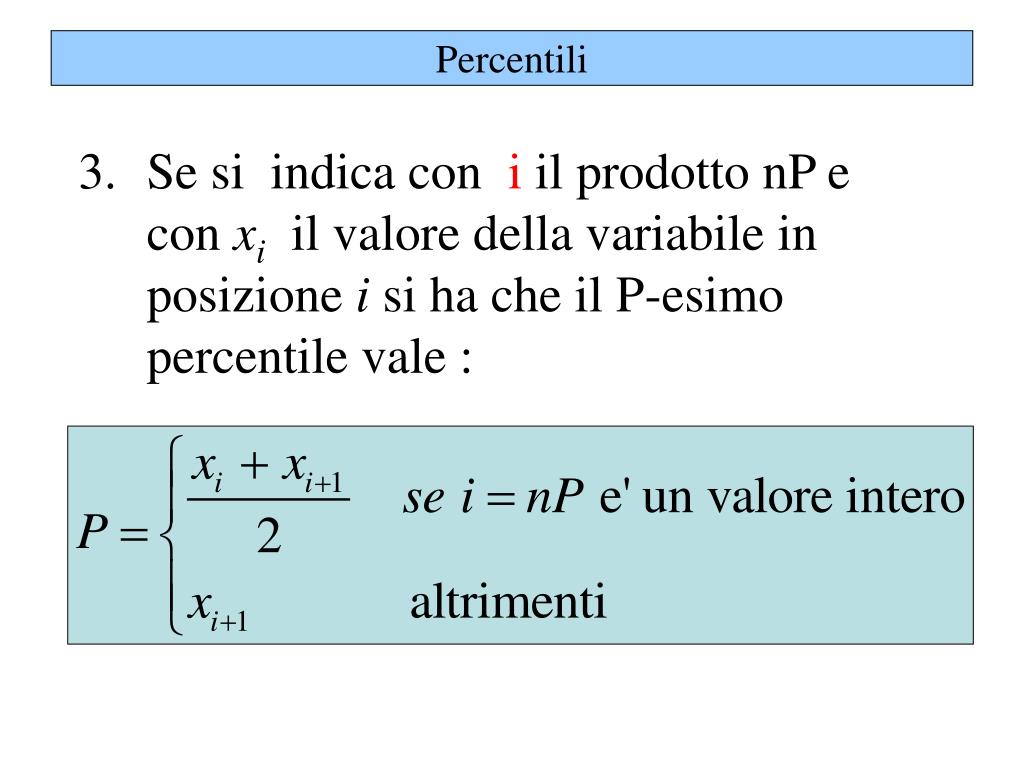 Percentili

3. Se si indica con i il prodotto nP e con $x_i$ il valore della variabile in posizione $i$ si ha che il P-esimo percentile vale :

$P = \begin{cases} \frac{x_i + x_{i+1}}{2} & se\ i = nP \text{ e' un valore intero} \\ x_{i+1} & \text{altrimenti} \end{cases}$